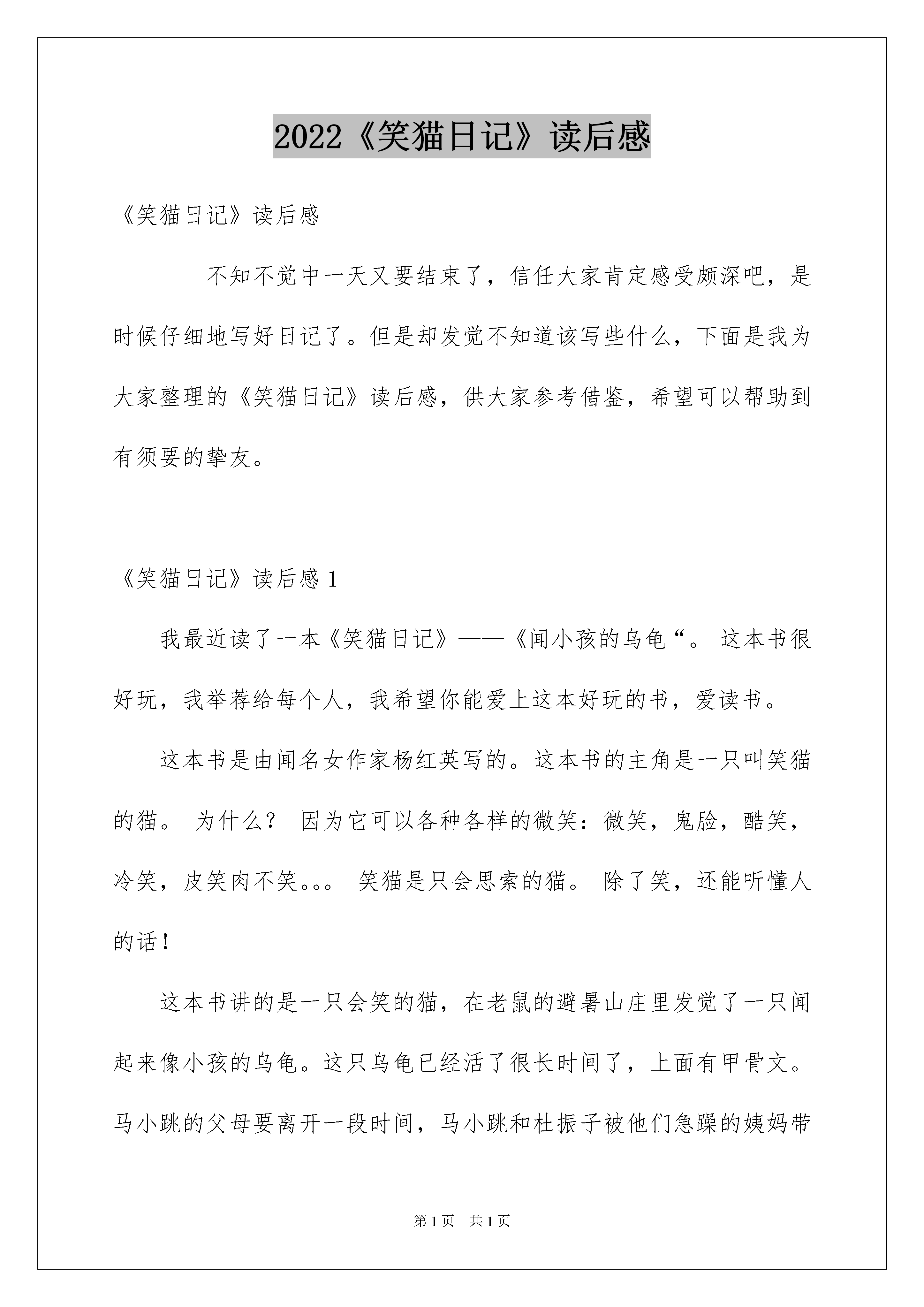 2022《笑猫日记》读后感

《笑猫日记》读后感

不知不觉中一天又要结束了，信任大家肯定感受颇深吧，是时候仔细地写好日记了。但是却发觉不知道该写些什么，下面是我为大家整理的《笑猫日记》读后感，供大家参考借鉴，希望可以帮助到有须要的挚友。

《笑猫日记》读后感 1

我最近读了一本《笑猫日记》——《闻小孩的乌龟“。 这本书很好玩，我举荐给每个人，我希望你能爱上这本好玩的书，爱读书。

这本书是由闻名女作家杨红英写的。这本书的主角是一只叫笑猫的猫。 为什么？ 因为它可以各种各样的微笑：微笑，鬼脸，酷笑，冷笑，皮笑肉不笑。。。 笑猫是只会思索的猫。 除了笑，还能听懂人的话！

这本书讲的是一只会笑的猫，在老鼠的避暑山庄里发觉了一只闻起来像小孩的乌龟。这只乌龟已经活了很长时间了，上面有甲骨文。马小跳的父母要离开一段时间，马小跳和杜振子被他们急躁的姨妈带

第 1 页　共 1 页